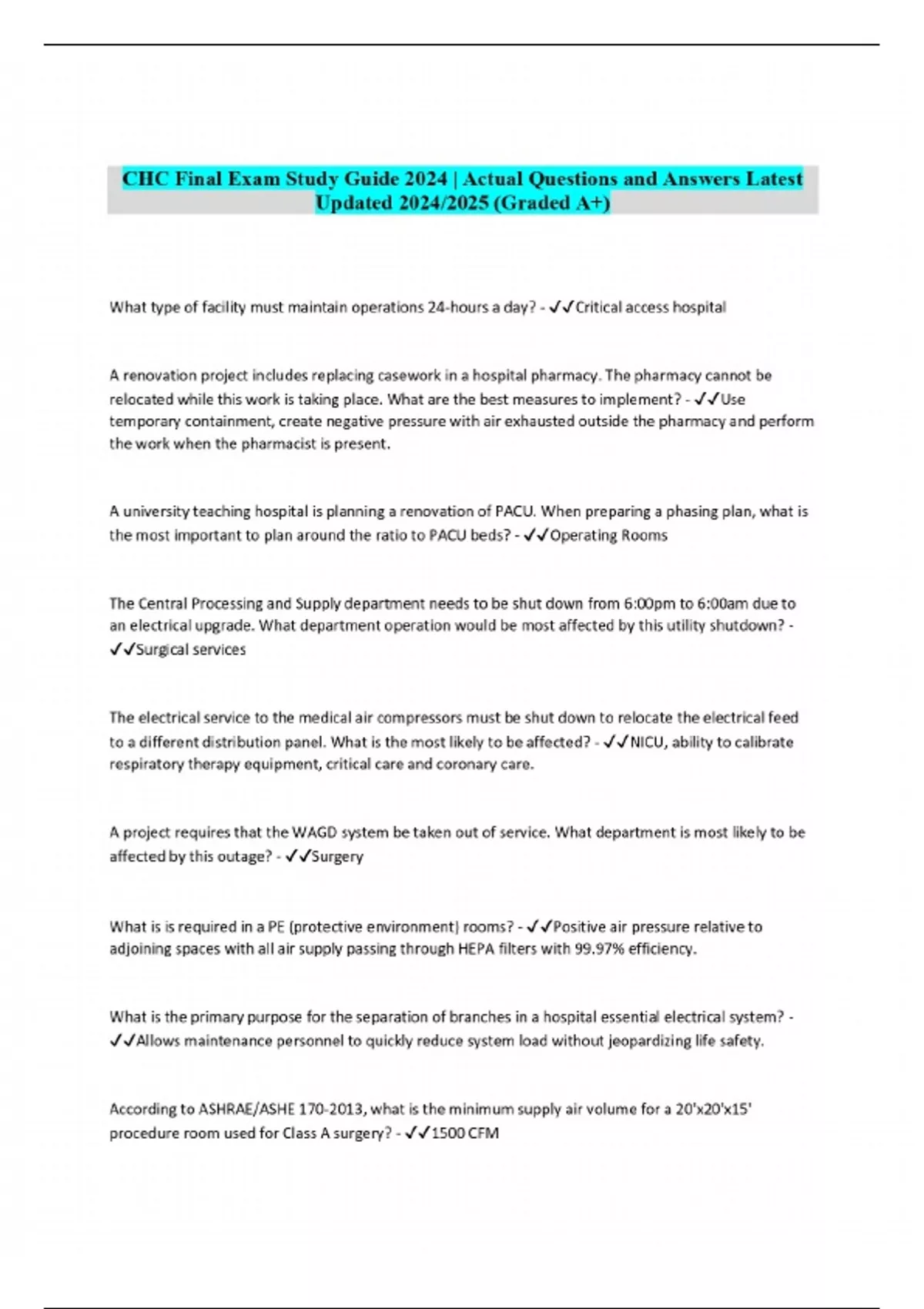 CHC Final Exam Study Guide 2024 | Actual Questions and Answers Latest Updated 2024/2025 (Graded A+)

What type of facility must maintain operations 24-hours a day? - ✓✓Critical access hospital

A renovation project includes replacing casework in a hospital pharmacy. The pharmacy cannot be relocated while this work is taking place. What are the best measures to implement? - ✓✓Use temporary containment, create negative pressure with air exhausted outside the pharmacy and perform the work when the pharmacist is present.

A university teaching hospital is planning a renovation of PACU. When preparing a phasing plan, what is the most important to plan around the ratio to PACU beds? - ✓✓Operating Rooms

The Central Processing and Supply department needs to be shut down from 6:00pm to 6:00am due to an electrical upgrade. What department operation would be most affected by this utility shutdown? - ✓✓Surgical services

The electrical service to the medical air compressors must be shut down to relocate the electrical feed to a different distribution panel. What is the most likely to be affected? - ✓✓NICU, ability to calibrate respiratory therapy equipment, critical care and coronary care.

A project requires that the WAGD system be taken out of service. What department is most likely to be affected by this outage? - ✓✓Surgery

What is is required in a PE (protective environment) rooms? - ✓✓Positive air pressure relative to adjoining spaces with all air supply passing through HEPA filters with 99.97% efficiency.

What is the primary purpose for the separation of branches in a hospital essential electrical system? - ✓✓Allows maintenance personnel to quickly reduce system load without jeopardizing life safety.

According to ASHRAE/ASHE 170-2013, what is the minimum supply air volume for a 20'x20'x15' procedure room used for Class A surgery? - ✓✓1500 CFM